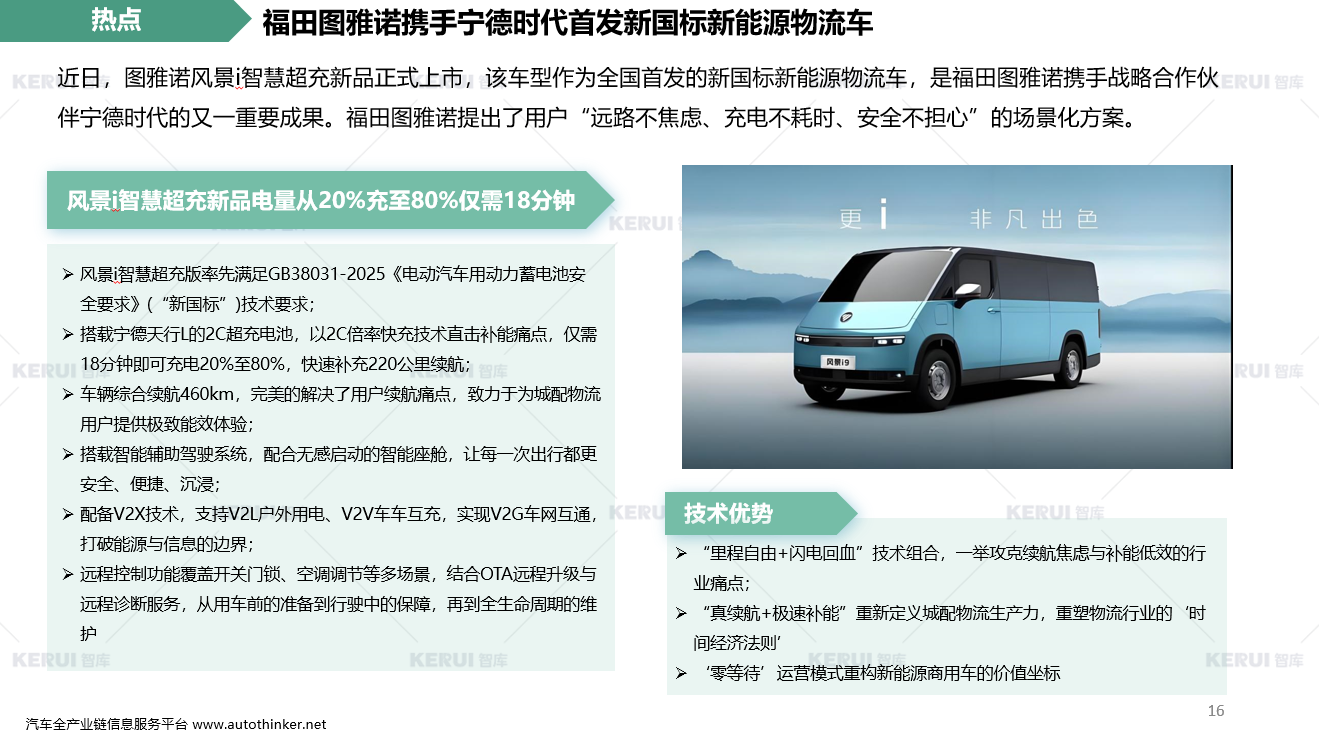 热点

福田图雅诺携手宁德时代首发新国标新能源物流车

近日，图雅诺风景i智慧超充新品正式上市，该车型作为全国首发的新国标新能源物流车，是福田图雅诺携手战略合作伙伴宁德时代的又一重要成果。福田图雅诺提出了用户“远路不焦虑、充电不耗时、安全不担心”的场景化方案。

风景i智慧超充新品电量从20%充至80%仅需18分钟

➢ 风景i智慧超充版率先满足GB38031-2025《电动汽车用动力蓄电池安全要求》（“新国标”）技术要求；
➢ 搭载宁德天行L的2C超充电池，以2C倍率快充技术直击补能痛点，仅需18分钟即可充电20%至80%，快速补充220公里续航；
➢ 车辆综合续航460km，完美的解决了用户续航痛点，致力于为城配物流用户提供极致能效体验；
➢ 搭载智能辅助驾驶系统，配合无感启动的智能座舱，让每一次出行都更安全、便捷、沉浸；
➢ 配备V2X技术，支持V2L户外用电、V2V车车互充，实现V2G车网互通，打破能源与信息的边界；
➢ 远程控制功能覆盖开关门锁、空调调节等多场景，结合OTA远程升级与远程诊断服务，从用车前的准备到行驶中的保障，再到全生命周期的维护

更 i 非凡出色

风景i9

技术优势

➢ “里程自由+闪电回血”技术组合，一举攻克续航焦虑与补能低效的行业痛点；
➢ “真续航+极速补能”重新定义城配物流生产力，重塑物流行业的‘时间经济法则’
➢ ‘零等待’运营模式重构新能源商用车的价值坐标

KERUI 智库

16

汽车全产业链信息服务平台 www.autothinker.net